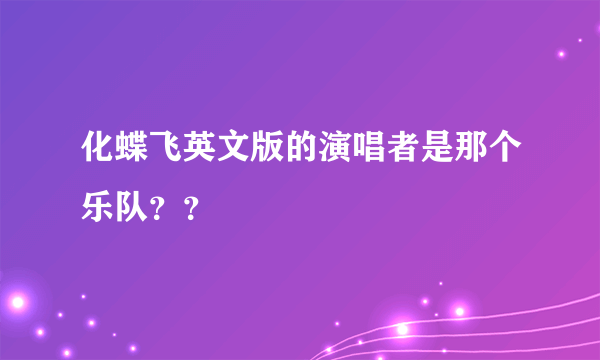 化蝶飞英文版的演唱者是那个乐队？？